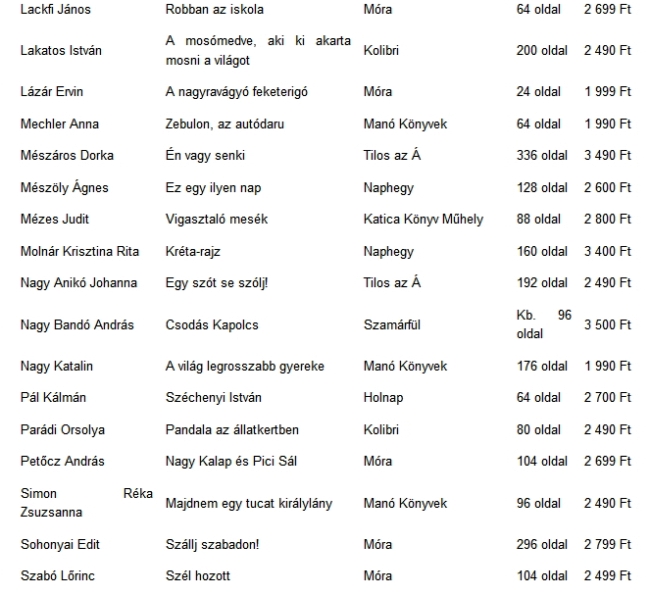 | | | | | |
|---|---|---|---|---|
| Lackfi János | Robban az iskola | Móra | 64 oldal | 2 699 Ft |
| Lakatos István | A mosómedve, aki ki akarta mosni a világot | Kolibri | 200 oldal | 2 490 Ft |
| Lázár Ervin | A nagyravágyó feketerigó | Móra | 24 oldal | 1 999 Ft |
| Mechler Anna | Zebulon, az autódaru | Manó Könyvek | 64 oldal | 1 990 Ft |
| Mészáros Dorka | Én vagy senki | Tilos az Á | 336 oldal | 3 490 Ft |
| Mészöly Ágnes | Ez egy ilyen nap | Naphegy | 128 oldal | 2 600 Ft |
| Mézes Judit | Vigasztaló mesék | Katica Könyv Műhely | 88 oldal | 2 800 Ft |
| Molnár Krisztina Rita | Kréta-rajz | Naphegy | 160 oldal | 3 400 Ft |
| Nagy Anikó Johanna | Egy szót se szólj! | Tilos az Á | 192 oldal | 2 490 Ft |
| Nagy Bandó András | Csodás Kapolcs | Szamárfül | Kb. 96 oldal | 3 500 Ft |
| Nagy Katalin | A világ legrosszabb gyereke | Manó Könyvek | 176 oldal | 1 990 Ft |
| Pál Kálmán | Széchenyi István | Holnap | 64 oldal | 2 700 Ft |
| Parádi Orsolya | Pandala az állatkertben | Kolibri | 80 oldal | 2 490 Ft |
| Petőcz András | Nagy Kalap és Pici Sál | Móra | 104 oldal | 2 699 Ft |
| Simon Réka Zsuzsanna | Majdnem egy tucat királylány | Manó Könyvek | 96 oldal | 2 490 Ft |
| Sohonyai Edit | Szállj szabadon! | Móra | 296 oldal | 2 799 Ft |
| Szabó Lőrinc | Szél hozott | Móra | 104 oldal | 2 499 Ft |